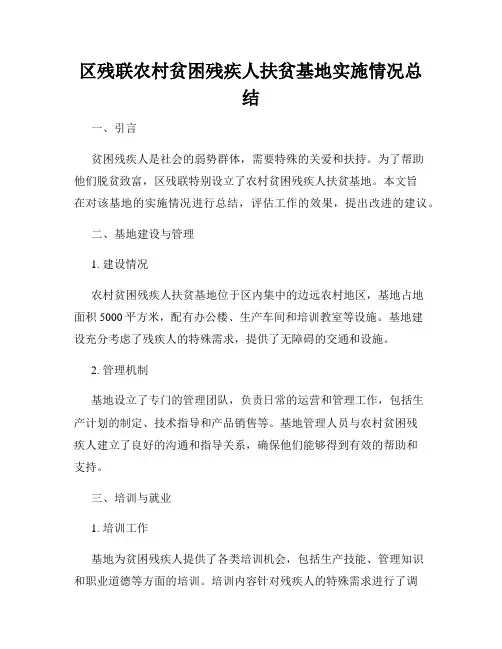 区残联农村贫困残疾人扶贫基地实施情况总结

一、引言

贫困残疾人是社会的弱势群体，需要特殊的关爱和扶持。为了帮助他们脱贫致富，区残联特别设立了农村贫困残疾人扶贫基地。本文旨在对该基地的实施情况进行总结，评估工作的效果，提出改进的建议。

二、基地建设与管理

1. 建设情况

农村贫困残疾人扶贫基地位于区内集中的边远农村地区，基地占地面积 5000 平方米，配有办公楼、生产车间和培训教室等设施。基地建设充分考虑了残疾人的特殊需求，提供了无障碍的交通和设施。

2. 管理机制

基地设立了专门的管理团队，负责日常的运营和管理工作，包括生产计划的制定、技术指导和产品销售等。基地管理人员与农村贫困残疾人建立了良好的沟通和指导关系，确保他们能够得到有效的帮助和支持。

三、培训与就业

1. 培训工作

基地为贫困残疾人提供了各类培训机会，包括生产技能、管理知识和职业道德等方面的培训。培训内容针对残疾人的特殊需求进行了调